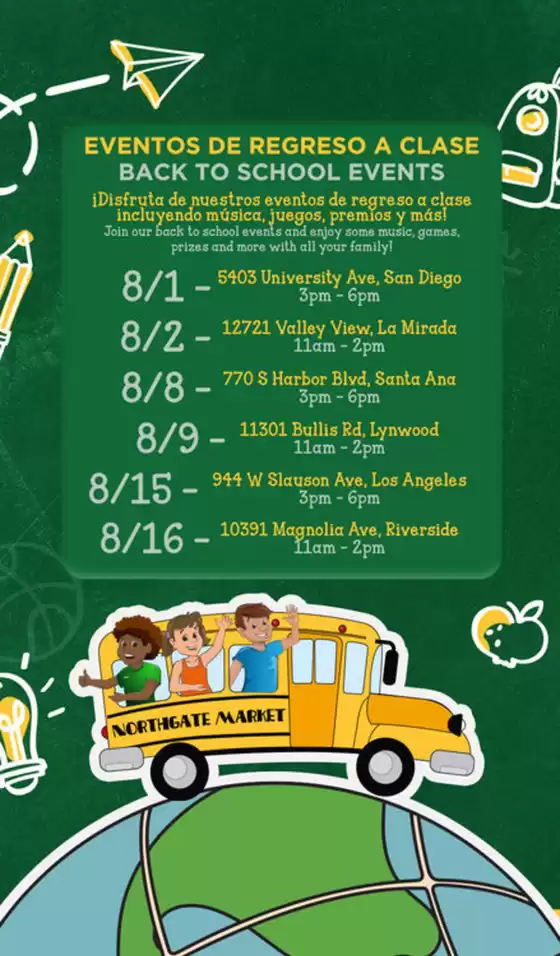 EVENTOS DE REGRESO A CLASE
BACK TO SCHOOL EVENTS

¡Disfruta de nuestros eventos de regreso a clase incluyendo música, juegos, premios y más!
Join our back to school events and enjoy some music, games, prizes and more with all your family!

8/1 - 5403 University Ave, San Diego
3pm - 6pm

8/2 - 12721 Valley View, La Mirada
11am - 2pm

8/8 - 770 S Harbor Blvd, Santa Ana
3pm - 6pm

8/9 - 11301 Bullis Rd, Lynwood
11am - 2pm

8/15 - 944 W Slauson Ave, Los Angeles
3pm - 6pm

8/16 - 10391 Magnolia Ave, Riverside
11am - 2pm

NORTHGATE MARKET